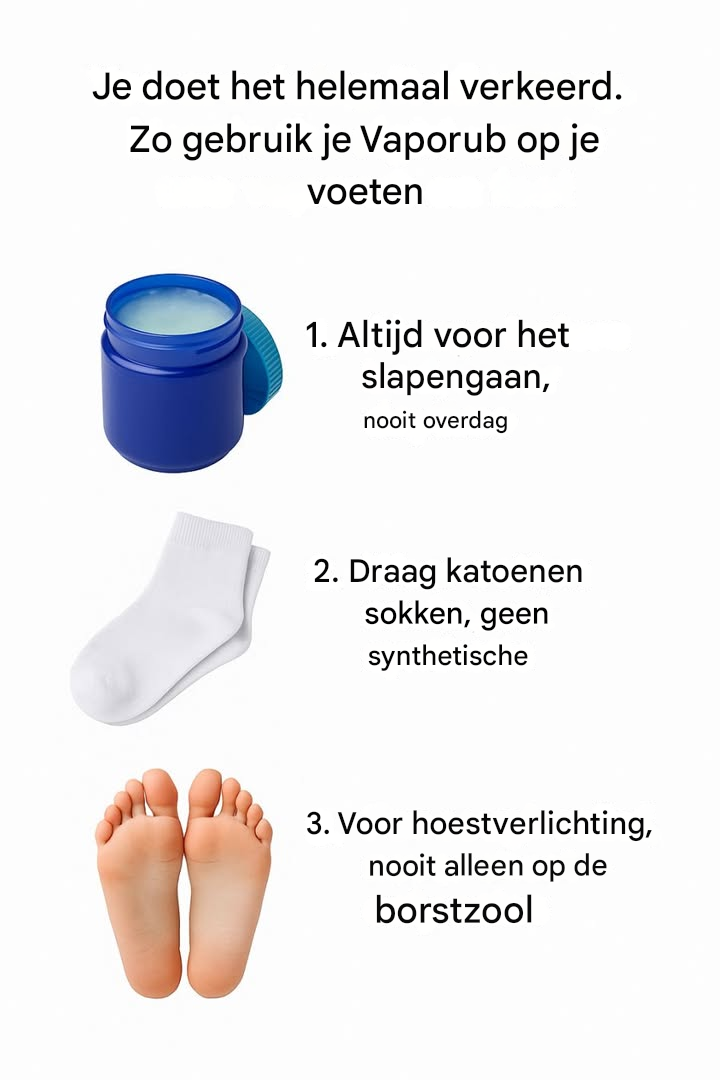 Je doet het helemaal verkeerd. Zo gebruik je Vaporub op je voeten

1. Altijd voor het slapengaan,
nooit overdag

2. Draag katoenen sokken, geen synthetische

3. Voor hoestverlichting, nooit alleen op de borstzool